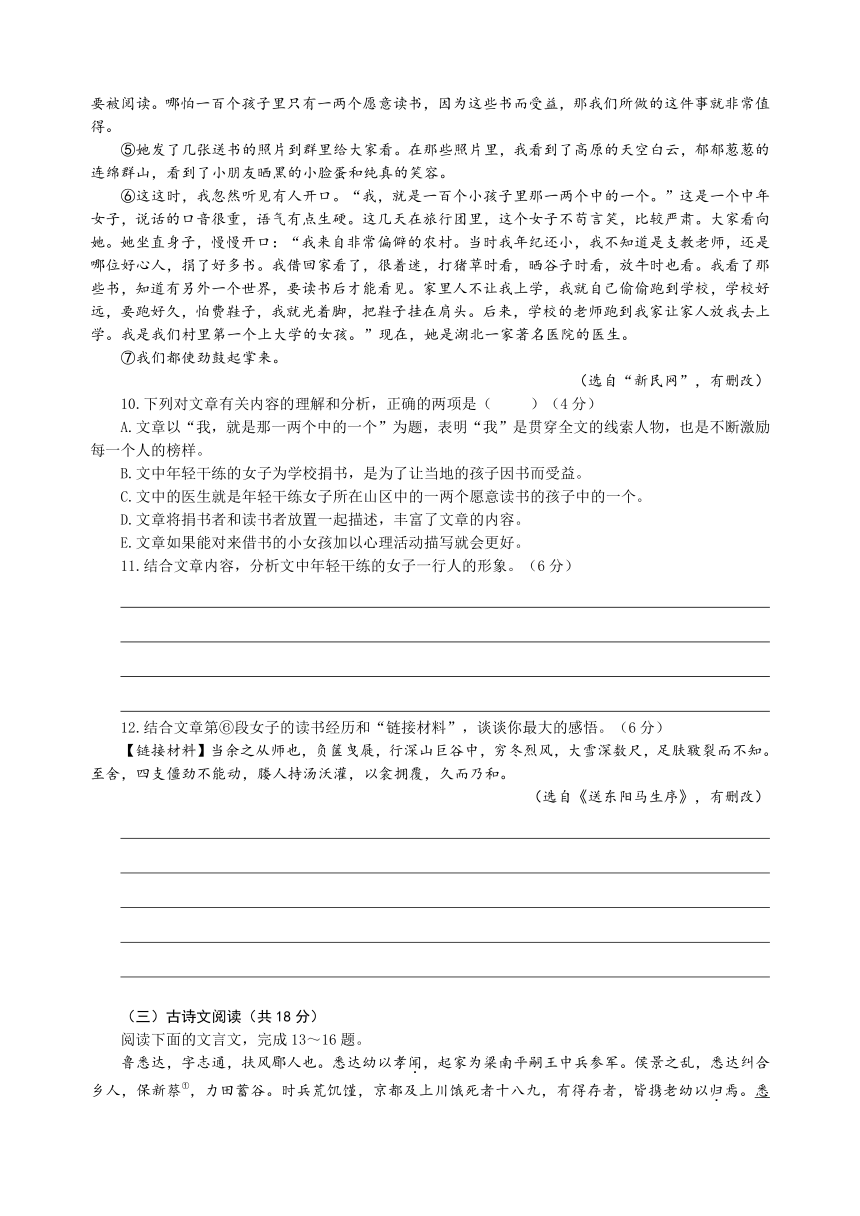 要被阅读。哪怕一百个孩子里只有一两个愿意读书，因为这些书而受益，那我们所做的这件事就非常值得。

⑤她发了几张送书的照片到群里给大家看。在那些照片里，我看到了高原的天空白云，郁郁葱葱的连绵群山，看到了小朋友晒黑的小脸蛋和纯真的笑容。

⑥这这时，我忽然听见有人开口。“我，就是一百个小孩子里那一两个中的一个。”这是一个中年女子，说话的口音很重，语气有点生硬。这几天在旅行团里，这个女子不苟言笑，比较严肃。大家看向她。她坐直身子，慢慢开口：“我来自非常偏僻的农村。当时我年纪还小，我不知道是支教老师，还是哪位好心人，捐了好多书。我借回家看了，很着迷，打猪草时看，晒谷子时看，放牛时也看。我看了那些书，知道有另外一个世界，要读书后才能看见。家里人不让我上学，我就自己偷偷跑到学校，学校好远，要跑好久，怕费鞋子，我就光着脚，把鞋子挂在肩头。后来，学校的老师跑到我家让家人放我去上学。我是我们村里第一个上大学的女孩。”现在，她是湖北一家著名医院的医生。

⑦我们都使劲鼓起掌来。

（选自“新民网”，有删改）

10.下列对文章有关内容的理解和分析，正确的两项是（　　）（4分）

A.文章以“我，就是那一两个中的一个”为题，表明“我”是贯穿全文的线索人物，也是不断激励每一个人的榜样。

B.文中年轻干练的女子为学校捐书，是为了让当地的孩子因书而受益。

C.文中的医生就是年轻干练女子所在山区中的一两个愿意读书的孩子中的一个。

D.文章将捐书者和读书者放置一起描述，丰富了文章的内容。

E.文章如果能对来借书的小女孩加以心理活动描写就会更好。

11.结合文章内容，分析文中年轻干练的女子一行人的形象。（6分）

12.结合文章第⑥段女子的读书经历和“链接材料”，谈谈你最大的感悟。（6分）

【链接材料】当余之从师也，负箧曳屣，行深山巨谷中，穷冬烈风，大雪深数尺，足肤皲裂而不知。至舍，四支僵劲不能动，媵人持汤沃灌，以衾拥覆，久而乃和。

（选自《送东阳马生序》，有删改）

（三）古诗文阅读（共18分）

阅读下面的文言文，完成13～16题。

鲁悉达，字志通，扶风郿人也。悉达幼以孝闻，起家为梁南平嗣王中兵参军。侯景之乱，悉达纠合乡人，保新蔡①，力田蓄谷。时兵荒饥馑，京都及上川饿死者十八九，有得存者，皆携老幼以归焉。悉